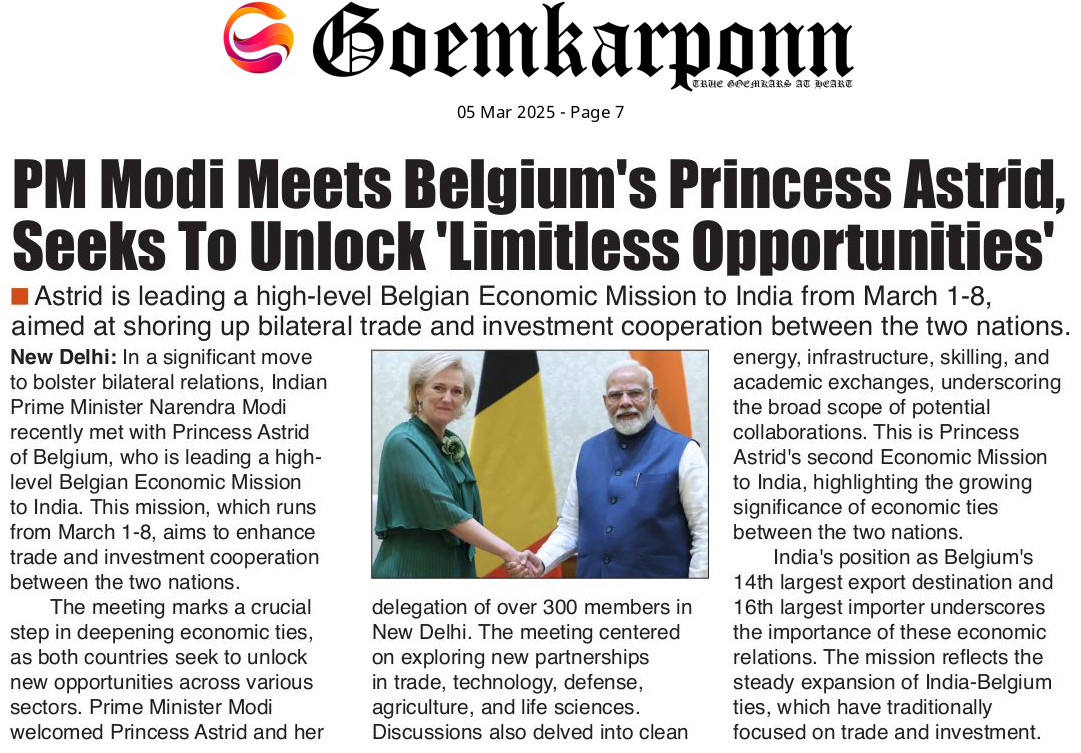 Goemkarponn
TRUE GOEMKARS AT HEART

05 Mar 2025 - Page 7

PM Modi Meets Belgium's Princess Astrid, Seeks To Unlock 'Limitless Opportunities'

Astrid is leading a high-level Belgian Economic Mission to India from March 1-8, aimed at shoring up bilateral trade and investment cooperation between the two nations.

New Delhi: In a significant move to bolster bilateral relations, Indian Prime Minister Narendra Modi recently met with Princess Astrid of Belgium, who is leading a high-level Belgian Economic Mission to India. This mission, which runs from March 1-8, aims to enhance trade and investment cooperation between the two nations.

The meeting marks a crucial step in deepening economic ties, as both countries seek to unlock new opportunities across various sectors. Prime Minister Modi welcomed Princess Astrid and her delegation of over 300 members in New Delhi. The meeting centered on exploring new partnerships in trade, technology, defense, agriculture, and life sciences. Discussions also delved into clean energy, infrastructure, skilling, and academic exchanges, underscoring the broad scope of potential collaborations. This is Princess Astrid's second Economic Mission to India, highlighting the growing significance of economic ties between the two nations.

India's position as Belgium's 14th largest export destination and 16th largest importer underscores the importance of these economic relations. The mission reflects the steady expansion of India-Belgium ties, which have traditionally focused on trade and investment.